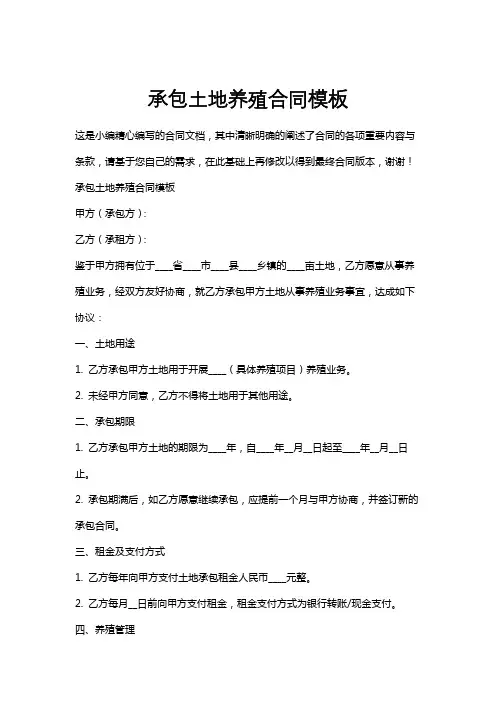 承包土地养殖合同模板

这是小编精心编写的合同文档，其中清晰明确的阐述了合同的各项重要内容与条款，请基于您自己的需求，在此基础上再修改以得到最终合同版本，谢谢！

承包土地养殖合同模板

甲方（承包方）：

乙方（承租方）：

鉴于甲方拥有位于____省____市____县____乡镇的____亩土地，乙方愿意从事养殖业务，经双方友好协商，就乙方承包甲方土地从事养殖业务事宜，达成如下协议：

一、土地用途

1. 乙方承包甲方土地用于开展____（具体养殖项目）养殖业务。

2. 未经甲方同意，乙方不得将土地用于其他用途。

二、承包期限

1. 乙方承包甲方土地的期限为____年，自____年__月__日起至____年__月__日止。

2. 承包期满后，如乙方愿意继续承包，应提前一个月与甲方协商，并签订新的承包合同。

三、租金及支付方式

1. 乙方每年向甲方支付土地承包租金人民币____元整。

2. 乙方每月__日前向甲方支付租金，租金支付方式为银行转账/现金支付。

四、养殖管理